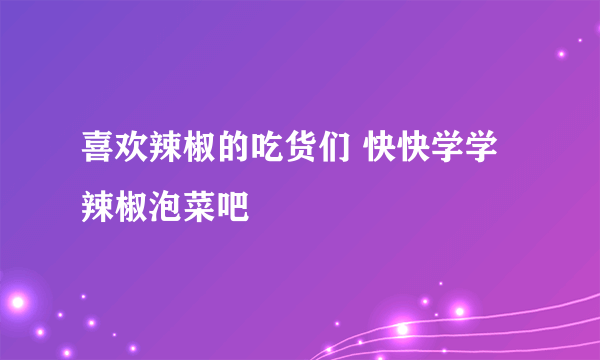 喜欢辣椒的吃货们 快快学学辣椒泡菜吧